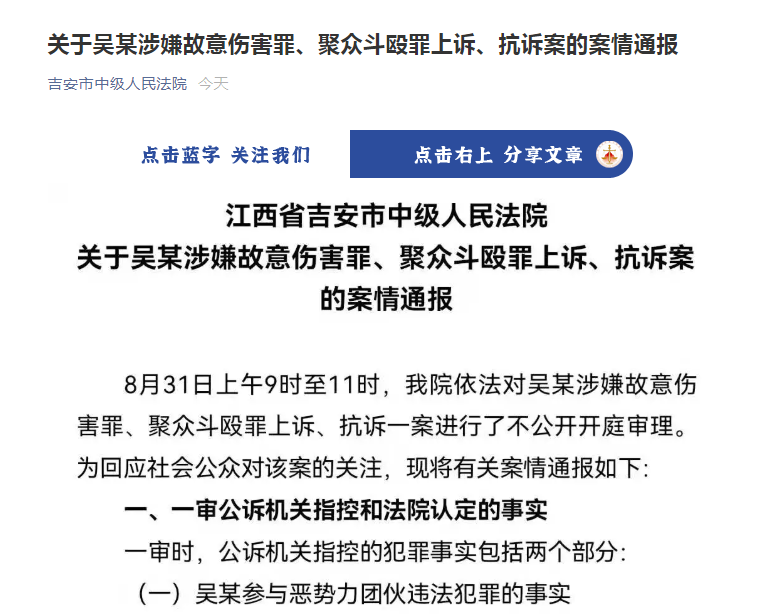 关于吴某涉嫌故意伤害罪、聚众斗殴罪上诉、抗诉案的案情通报

吉安市中级人民法院 今天

点击蓝字 关注我们

点击右上 分享文章

江西省吉安市中级人民法院
关于吴某涉嫌故意伤害罪、聚众斗殴罪上诉、抗诉案的案情通报

8月31日上午9时至11时，我院依法对吴某涉嫌故意伤害罪、聚众斗殴罪上诉、抗诉一案进行了不公开开庭审理。为回应社会公众对该案的关注，现将有关案情通报如下：

一、一审公诉机关指控和法院认定的事实

一审时，公诉机关指控的犯罪事实包括两个部分：

（一）吴某参与恶势力团伙违法犯罪的事实